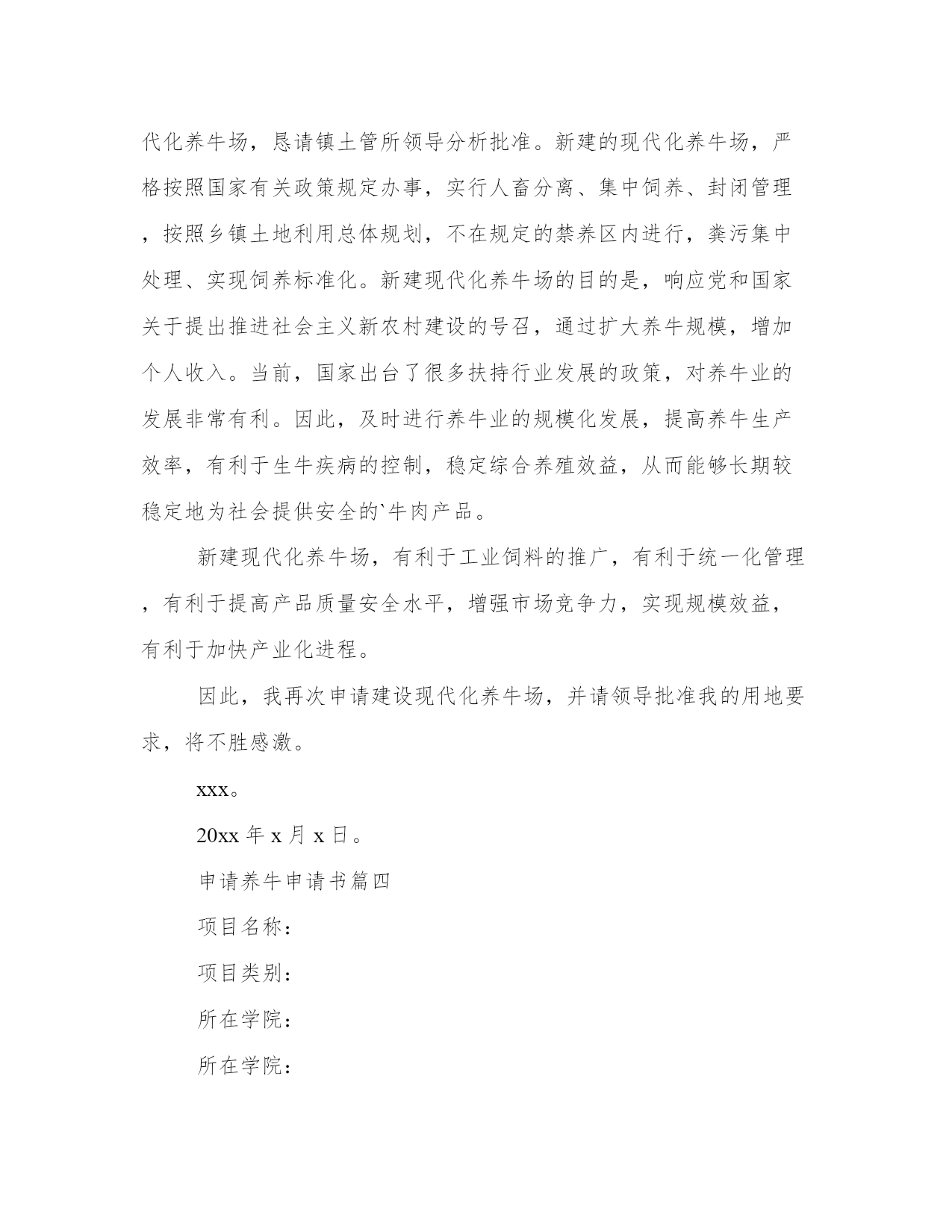 代化养牛场，恳请镇土管所领导分析批准。新建的现代化养牛场，严格按照国家有关政策规定办事，实行人畜分离、集中饲养、封闭管理，按照乡镇土地利用总体规划，不在规定的禁养区内进行，粪污集中处理、实现饲养标准化。新建现代化养牛场的目的是，响应党和国家关于提出推进社会主义新农村建设的号召，通过扩大养牛规模，增加个人收入。当前，国家出台了很多扶持行业发展的政策，对养牛业的发展非常有利。因此，及时进行养牛业的规模化发展，提高养牛生产效率，有利于生牛疾病的控制，稳定综合养殖效益，从而能够长期较稳定地为社会提供安全的`牛肉产品。

新建现代化养牛场，有利于工业饲料的推广，有利于统一化管理，有利于提高产品质量安全水平，增强市场竞争力，实现规模效益，有利于加快产业化进程。

因此，我再次申请建设现代化养牛场，并请领导批准我的用地要求，将不胜感激。

xxx。

20xx 年 x 月 x 日。

申请养牛申请书篇四

项目名称：

项目类别：

所在学院：

所在学院：